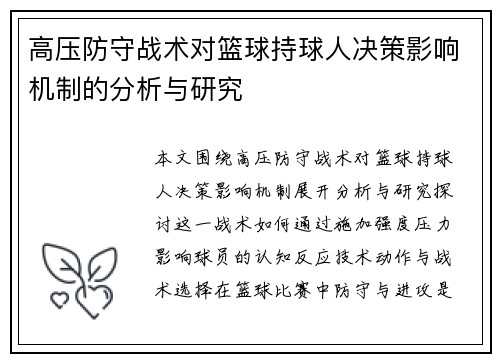 高压防守战术对篮球持球人决策影响机制的分析与研究

本文围绕高压防守战术对篮球持球人决策影响机制展开分析与研究探讨这一战术如何通过施加强度压力影响球员的认知反应技术动作与战术选择在篮球比赛中防守与进攻是